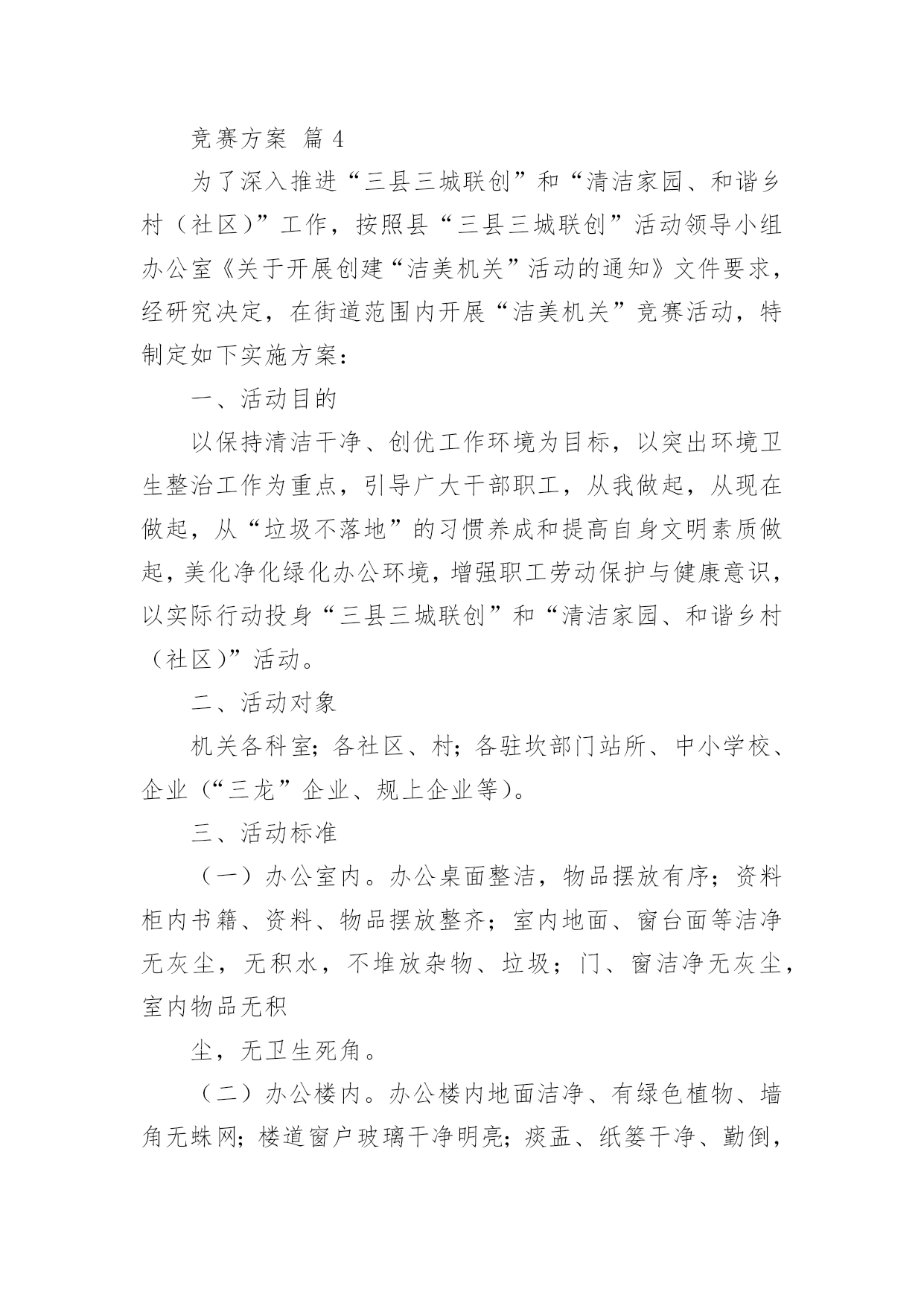 竞赛方案 篇 4

为了深入推进“三县三城联创”和“清洁家园、和谐乡村（社区）”工作，按照县“三县三城联创”活动领导小组办公室《关于开展创建“洁美机关”活动的通知》文件要求，经研究决定，在街道范围内开展“洁美机关”竞赛活动，特制定如下实施方案：

一、活动目的

以保持清洁干净、创优工作环境为目标，以突出环境卫生整治工作为重点，引导广大干部职工，从我做起，从现在做起，从“垃圾不落地”的习惯养成和提高自身文明素质做起，美化净化绿化办公环境，增强职工劳动保护与健康意识，以实际行动投身“三县三城联创”和“清洁家园、和谐乡村（社区）”活动。

二、活动对象

机关各科室；各社区、村；各驻坎部门站所、中小学校、企业（“三龙”企业、规上企业等）。

三、活动标准

（一）办公室内。办公桌面整洁，物品摆放有序；资料柜内书籍、资料、物品摆放整齐；室内地面、窗台面等洁净无灰尘，无积水，不堆放杂物、垃圾；门、窗洁净无灰尘，室内物品无积

尘，无卫生死角。

（二）办公楼内。办公楼内地面洁净、有绿色植物、墙角无蛛网；楼道窗户玻璃干净明亮；痰盂、纸篓干净、勤倒，